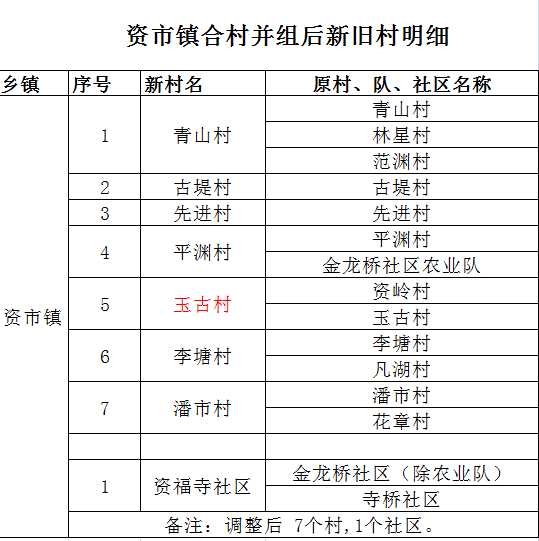 资市镇合村并组后新旧村明细

| 乡镇 | 序号 | 新村名 | 原村、队、社区名称 |
|---|---|---|---|
| 资市镇 | 1 | 青山村 | 青山村 |
| | | | 林星村 |
| | | | 范渊村 |
| | 2 | 古堤村 | 古堤村 |
| | 3 | 先进村 | 先进村 |
| | 4 | 平渊村 | 平渊村 |
| | | | 金龙桥社区农业队 |
| | 5 | 玉古村 | 资岭村 |
| | | | 玉古村 |
| | 6 | 李塘村 | 李塘村 |
| | | | 凡湖村 |
| | 7 | 潘市村 | 潘市村 |
| | | | 花章村 |
| | | | |
| | 1 | 资福寺社区 | 金龙桥社区（除农业队） |
| | | | 寺桥社区 |
| | 备注：调整后 7个村，1个社区。 | | |